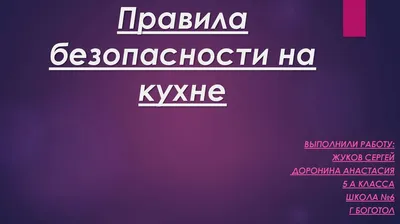 Правила безопасности на кухне

ВЫПОЛНИЛИ РАБОТУ:
ЖУКОВ СЕРГЕЙ
ДОРОНИНА АНАСТАСИЯ
5 А КЛАССА
ШКОЛА №6
Г БОГОТОЛ